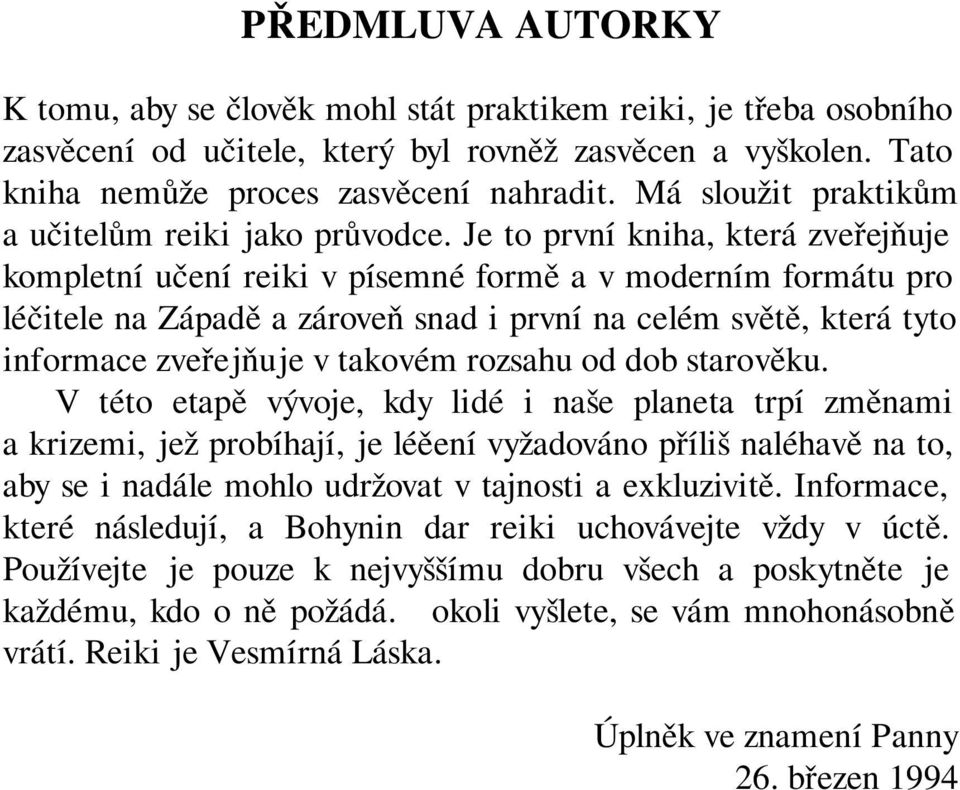 PŘEDMLUVA AUTORKY

K tomu, aby se člověk mohl stát praktikem reiki, je třeba osobního zasvěcení od učitele, který byl rovněž zasvěcen a vyškolen. Tato kniha nemůže proces zasvěcení nahradit. Má sloužit praktikům a učitelům reiki jako průvodce. Je to první kniha, která zveřejňuje kompletní učení reiki v písemné formě a v moderním formátu pro léčitele na Západě a zároveň snad i první na celém světě, která tyto informace zveřejňuje v takovém rozsahu od dob starověku.

V této etapě vývoje, kdy lidé i naše planeta trpí změnami a krizemi, jež probíhají, je léěení vyžadováno příliš naléhavě na to, aby se i nadále mohlo udržovat v tajnosti a exkluzivitě. Informace, které následují, a Bohynin dar reiki uchovávejte vždy v úctě. Používejte je pouze k nejvyššímu dobru všech a poskytněte je každému, kdo o ně požádá. okoli vyšlete, se vám mnohonásobně vrátí. Reiki je Vesmírná Láska.

Úplněk ve znamení Panny
26. březen 1994